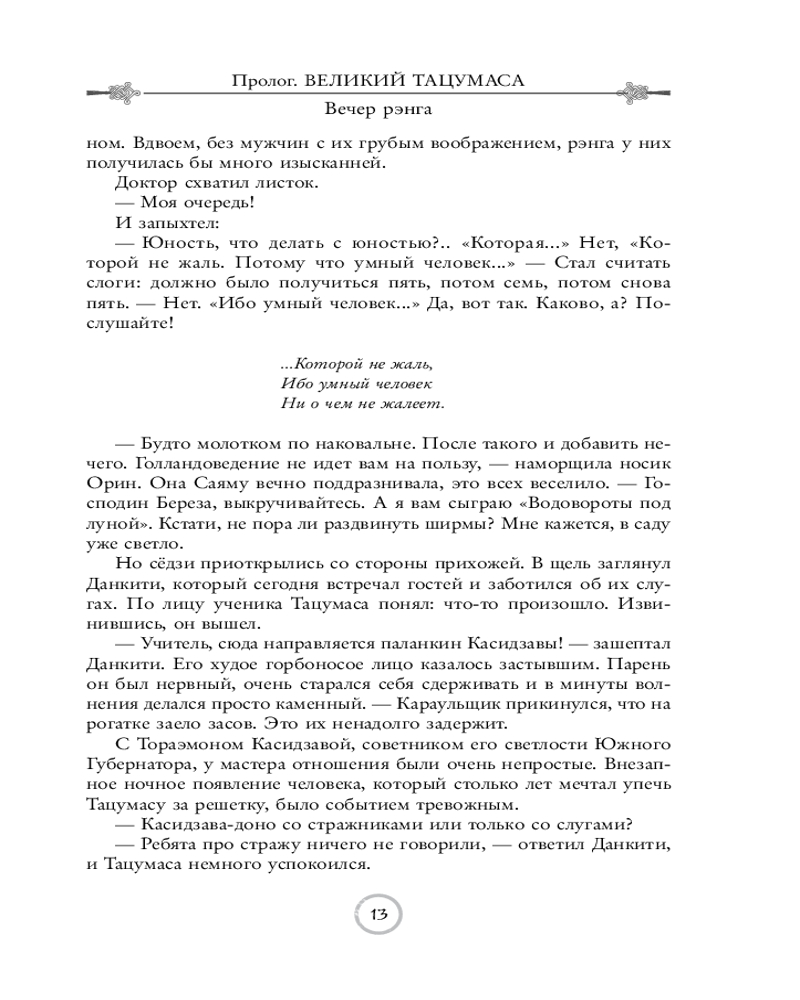 Пролог. ВЕЛИКИЙ ТАЦУМАСА

Вечер рэнга

ном. Вдвоем, без мужчин с их грубым воображением, рэнга у них получилась бы много изысканней.

Доктор схватил листок.

— Моя очередь!

И запыхтел:

— Юность, что делать с юностью?.. «Которая...» Нет, «Которой не жаль. Потому что умный человек...» — Стал считать слоги: должно было получиться пять, потом семь, потом снова пять. — Нет. «Ибо умный человек...» Да, вот так. Каково, а? Послушайте!

...Которой не жаль,
Ибо умный человек
Ни о чем не жалеет.

— Будто молотком по наковальне. После такого и добавить нечего. Голландоведение не идет вам на пользу, — наморщила носик Орин. Она Саяму вечно поддразнивала, это всех веселило. — Господин Береза, выкручивайтесь. А я вам сыграю «Водовороты под луной». Кстати, не пора ли раздвинуть ширмы? Мне кажется, в саду уже светло.

Но сёдзи приоткрылись со стороны прихожей. В щель заглянул Данкити, который сегодня встречал гостей и заботился об их слугах. По лицу ученика Тацумаса понял: что-то произошло. Извинившись, он вышел.

— Учитель, сюда направляется паланкин Касидзавы! — зашептал Данкити. Его худое горбоносое лицо казалось застывшим. Парень он был нервный, очень старался себя сдерживать и в минуты волнения делался просто каменный. — Караульщик прикинулся, что на рогатке заело засов. Это их ненадолго задержит.

С Тораэмоном Касидзавой, советником его светлости Южного Губернатора, у мастера отношения были очень непростые. Внезапное ночное появление человека, который столько лет мечтал упечь Тацумасу за решетку, было событием тревожным.

— Касидзава-доно со стражниками или только со слугами?

— Ребята про стражу ничего не говорили, — ответил Данкити, и Тацумаса немного успокоился.

13